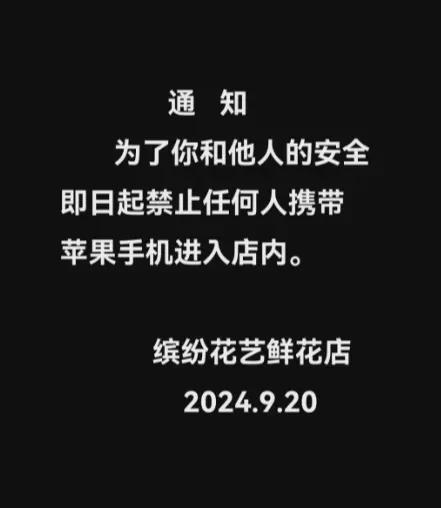 通 知

为了你和他人的安全即日起禁止任何人携带苹果手机进入店内。

缤纷花艺鲜花店
2024.9.20